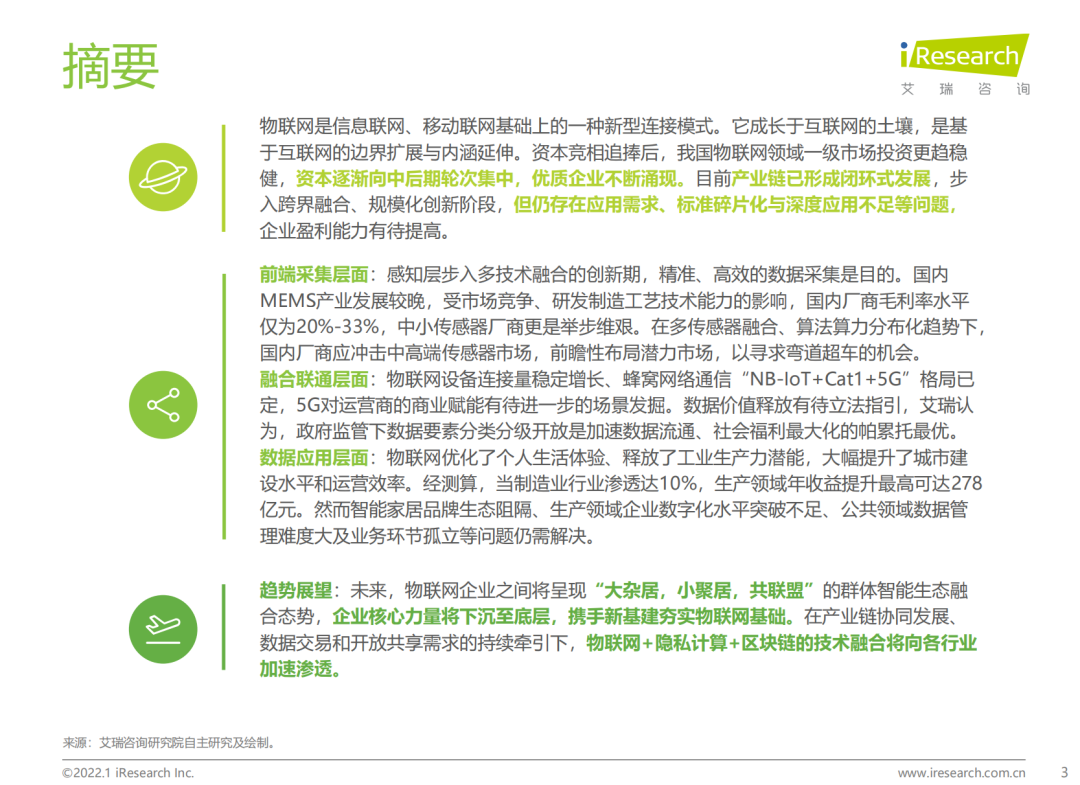 摘要

iResearch
艾 瑞 咨 询

物联网是信息联网、移动联网基础上的一种新型连接模式。它成长于互联网的土壤，是基于互联网的边界扩展与内涵延伸。资本竞相追捧后，我国物联网领域一级市场投资更趋稳健，资本逐渐向中后期轮次集中，优质企业不断涌现。目前产业链已形成闭环式发展，步入跨界融合、规模化创新阶段，但仍存在应用需求、标准碎片化与深度应用不足等问题，企业盈利能力有待提高。

前端采集层面：感知层步入多技术融合的创新期，精准、高效的数据采集是目的。国内MEMS产业发展较晚，受市场竞争、研发制造工艺技术能力的影响，国内厂商毛利率水平仅为20%-33%，中小传感器厂商更是举步维艰。在多传感器融合、算法算力分布化趋势下，国内厂商应冲击中高端传感器市场，前瞻性布局潜力市场，以寻求弯道超车的机会。
融合联通层面：物联网设备连接量稳定增长、蜂窝网络通信“NB-IoT+Cat1+5G”格局已定，5G对运营商的商业赋能有待进一步的场景发掘。数据价值释放有待立法指引，艾瑞认为，政府监管下数据要素分类分级开放是加速数据流通、社会福利最大化的帕累托最优。
数据应用层面：物联网优化了个人生活体验、释放了工业生产力潜能，大幅提升了城市建设水平和运营效率。经测算，当制造业行业渗透达10%，生产领域年收益提升最高可达278亿元。然而智能家居品牌生态阻隔、生产领域企业数字化水平突破不足、公共领域数据管理难度大及业务环节孤立等问题仍需解决。

趋势展望：未来，物联网企业之间将呈现“大杂居，小聚居，共联盟”的群体智能生态融合态势，企业核心力量将下沉至底层，携手新基建夯实物联网基础。在产业链协同发展、数据交易和开放共享需求的持续牵引下，物联网+隐私计算+区块链的技术融合将向各行业加速渗透。

来源：艾瑞咨询研究院自主研究及绘制。

©2022.1 iResearch Inc.
www.iresearch.com.cn
3